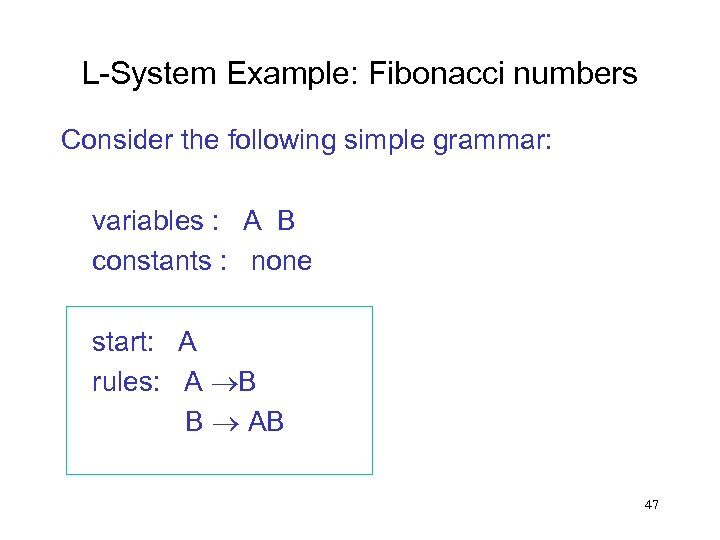 L-System Example: Fibonacci numbers

Consider the following simple grammar:

variables : A B
constants : none

start: A
rules: $A \rightarrow B$
$B \rightarrow AB$

47